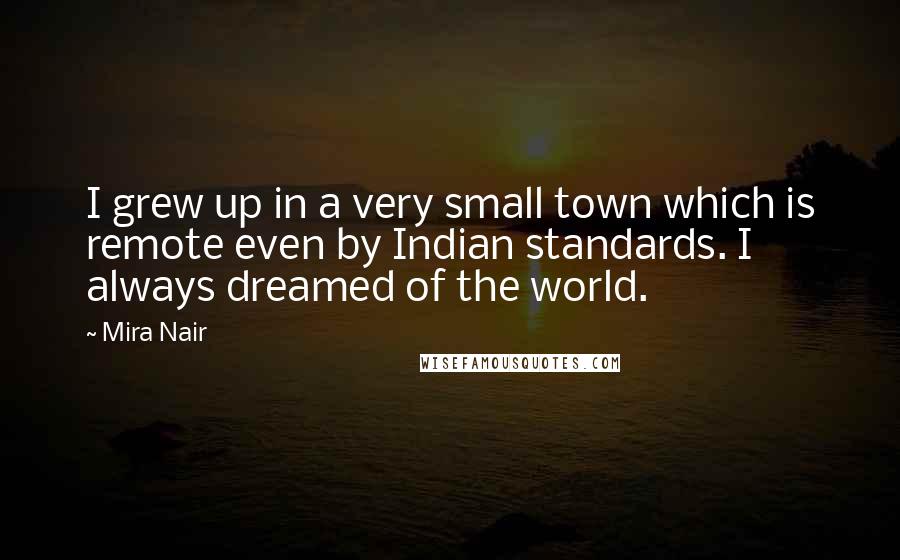 I grew up in a very small town which is remote even by Indian standards. I always dreamed of the world.

~ Mira Nair

WISEFAMOUSQUOTES.COM